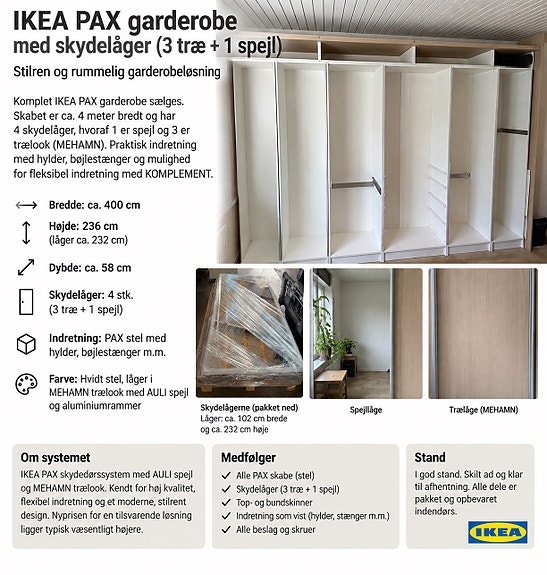 IKEA PAX garderobe
med skydelåger (3 træ + 1 spejl)

Stilren og rummelig garderobeløsning

Komplet IKEA PAX garderobe sælges. Skabet er ca. 4 meter bredt og har 4 skydelåger, hvoraf 1 er spejl og 3 er trælook (MEHAMN). Praktisk indretning med hylder, bøjlestænger og mulighed for fleksibel indretning med KOMPLEMENT.

Bredde: ca. 400 cm

Højde: 236 cm
(låger ca. 232 cm)

Dybde: ca. 58 cm

Skydelåger: 4 stk.
(3 træ + 1 spejl)

Indretning: PAX stel med hylder, bøjlestænger m.m.

Farve: Hvidt stel, låger i MEHAMN trælook med AULI spejl og aluminiumrammer

Skydelågerne (pakket ned)
Låger: ca. 102 cm brede og ca. 232 cm høje

Spejllåge

Trælåge (MEHAMN)

Om systemet
IKEA PAX skydedørssystem med AULI spejl og MEHAMN trælook. Kendt for høj kvalitet, flexibel indretning og et moderne, stilrent design. Nyprisen for en tilsvarende løsning ligger typisk væsentligt højere.

Medfølger
✓ Alle PAX skabe (stel)
✓ Skydelåger (3 træ + 1 spejl)
✓ Top- og bundskinner
✓ Indretning som vist (hylder, stænger m.m.)
✓ Alle beslag og skruer

Stand
I god stand. Skilt ad og klar til afhentning. Alle dele er pakket og opbevaret indendørs.

IKEA